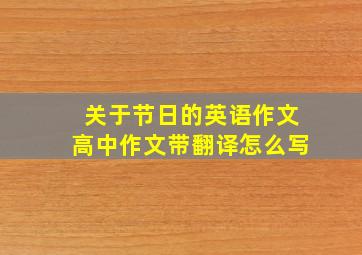 关于节日的英语作文
高中作文带翻译怎么写